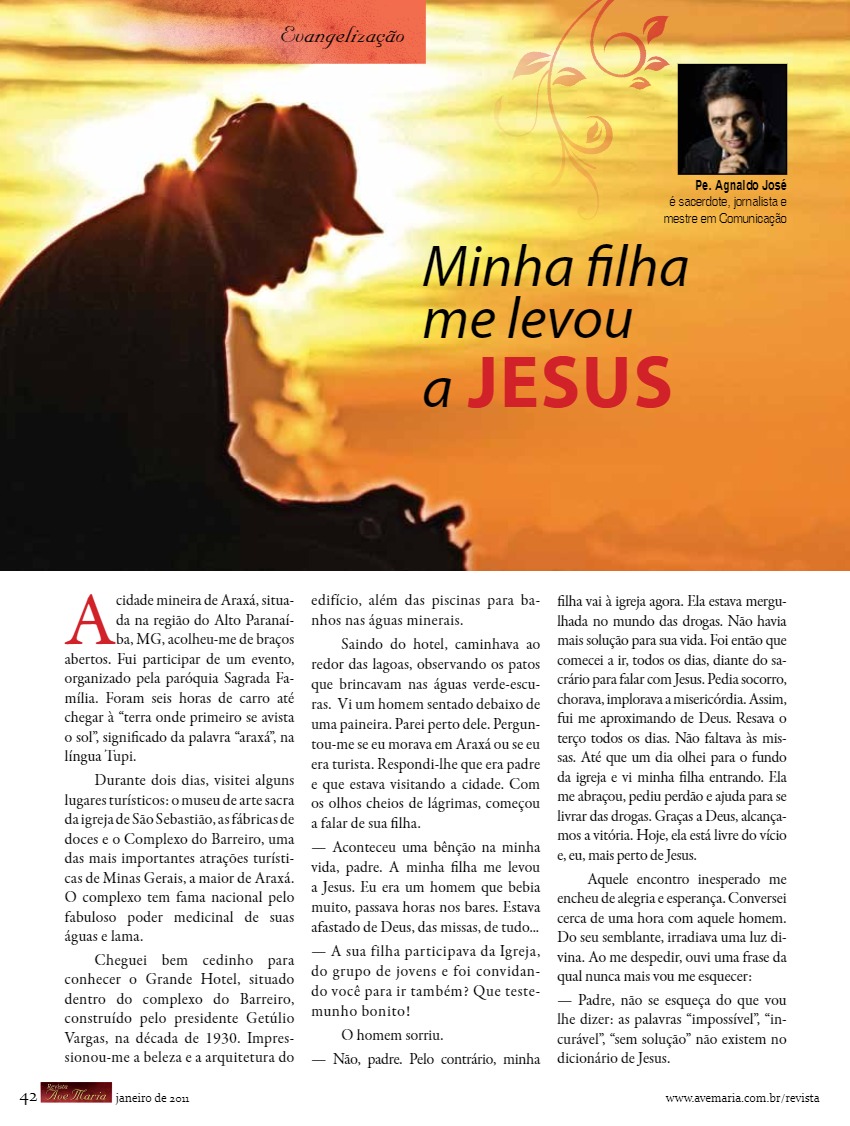 Evangelização

Pe. Agnaldo José
é sacerdote, jornalista e mestre em Comunicação

Minha filha me levou a JESUS

A cidade mineira de Araxá, situada na região do Alto Paranaíba, MG, acolheu-me de braços abertos. Fui participar de um evento, organizado pela paróquia Sagrada Família. Foram seis horas de carro até chegar à "terra onde primeiro se avista o sol", significado da palavra "araxá", na língua Tupi.

Durante dois dias, visitei alguns lugares turísticos: o museu de arte sacra da igreja de São Sebastião, as fábricas de doces e o Complexo do Barreiro, uma das mais importantes atrações turísticas de Minas Gerais, a maior de Araxá. O complexo tem fama nacional pelo fabuloso poder medicinal de suas águas e lama.

Cheguei bem cedinho para conhecer o Grande Hotel, situado dentro do complexo do Barreiro, construído pelo presidente Getúlio Vargas, na década de 1930. Impressionou-me a beleza e a arquitetura do edifício, além das piscinas para banhos nas águas minerais.

Saindo do hotel, caminhava ao redor das lagoas, observando os patos que brincavam nas águas verde-escuras. Vi um homem sentado debaixo de uma paineira. Parei perto dele. Perguntou-me se eu morava em Araxá ou se eu era turista. Respondi-lhe que era padre e que estava visitando a cidade. Com os olhos cheios de lágrimas, começou a falar de sua filha.

— Aconteceu uma bênção na minha vida, padre. A minha filha me levou a Jesus. Eu era um homem que bebia muito, passava horas nos bares. Estava afastado de Deus, das missas, de tudo...

— A sua filha participava da Igreja, do grupo de jovens e foi convidando você para ir também? Que testemunho bonito!

O homem sorriu.

— Não, padre. Pelo contrário, minha filha vai à igreja agora. Ela estava mergulhada no mundo das drogas. Não havia mais solução para sua vida. Foi então que comecei a ir, todos os dias, diante do sacrário para falar com Jesus. Pedia socorro, chorava, implorava a misericórdia. Assim, fui me aproximando de Deus. Resava o terço todos os dias. Não faltava às missas. Até que um dia olhei para o fundo da igreja e vi minha filha entrando. Ela me abraçou, pediu perdão e ajuda para se livrar das drogas. Graças a Deus, alcançamos a vitória. Hoje, ela está livre do vício e, eu, mais perto de Jesus.

Aquele encontro inesperado me encheu de alegria e esperança. Conversei cerca de uma hora com aquele homem. Do seu semblante, irradiava uma luz divina. Ao me despedir, ouvi uma frase da qual nunca mais vou me esquecer:

— Padre, não se esqueça do que vou lhe dizer: as palavras "impossível", "incurável", "sem solução" não existem no dicionário de Jesus.

42 Revista Ave Maria janeiro de 2011

www.avemaria.com.br/revista